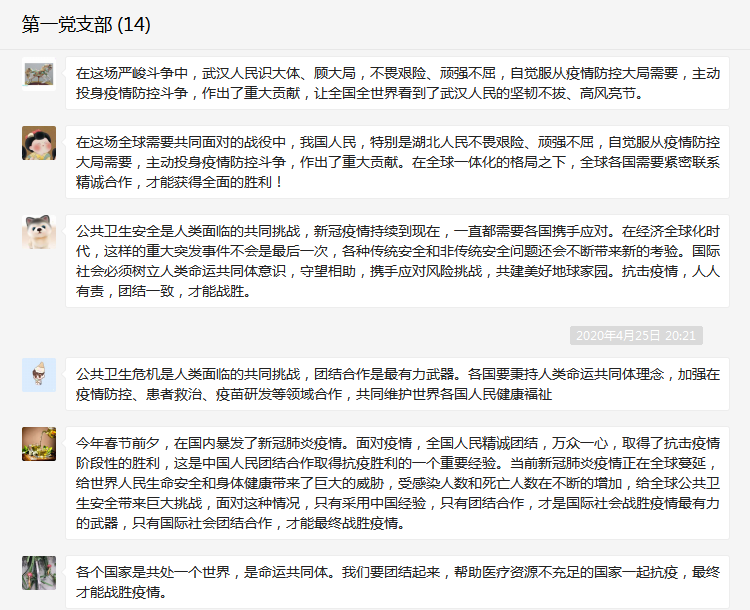 第一党支部 (14)

在这场严峻斗争中，武汉人民识大体、顾大局，不畏艰险、顽强不屈，自觉服从疫情防控大局需要，主动投身疫情防控斗争，作出了重大贡献，让全国全世界看到了武汉人民的坚韧不拔、高风亮节。

在这场全球需要共同面对的战役中，我国人民，特别是湖北人民不畏艰险、顽强不屈，自觉服从疫情防控大局需要，主动投身疫情防控斗争，作出了重大贡献。在全球一体化的格局之下，全球各国需要紧密联系精诚合作，才能获得全面的胜利！

公共卫生安全是人类面临的共同挑战，新冠疫情持续到现在，一直都需要各国携手应对。在经济全球化时代，这样的重大突发事件不会是最后一次，各种传统安全和非传统安全问题还会不断带来新的考验。国际社会必须树立人类命运共同体意识，守望相助，携手应对风险挑战，共建美好地球家园。抗击疫情，人人有责，团结一致，才能战胜。

2020年4月25日 20:21

公共卫生危机是人类面临的共同挑战，团结合作是最有力武器。各国要秉持人类命运共同体理念，加强在疫情防控、患者救治、疫苗研发等领域合作，共同维护世界各国人民健康福祉

今年春节前夕，在国内暴发了新冠肺炎疫情。面对疫情，全国人民精诚团结，万众一心，取得了抗击疫情阶段性的胜利，这是中国人民团结合作取得抗疫胜利的一个重要经验。当前新冠肺炎疫情正在全球蔓延，给世界人民生命安全和身体健康带来了巨大的威胁，受感染人数和死亡人数在不断的增加，给全球公共卫生安全带来巨大挑战，面对这种情况，只有采用中国经验，只有团结合作，才是国际社会战胜疫情最有力的武器，只有国际社会团结合作，才能最终战胜疫情。

各个国家是共处一个世界，是命运共同体。我们要团结起来，帮助医疗资源不充足的国家一起抗疫，最终才能战胜疫情。